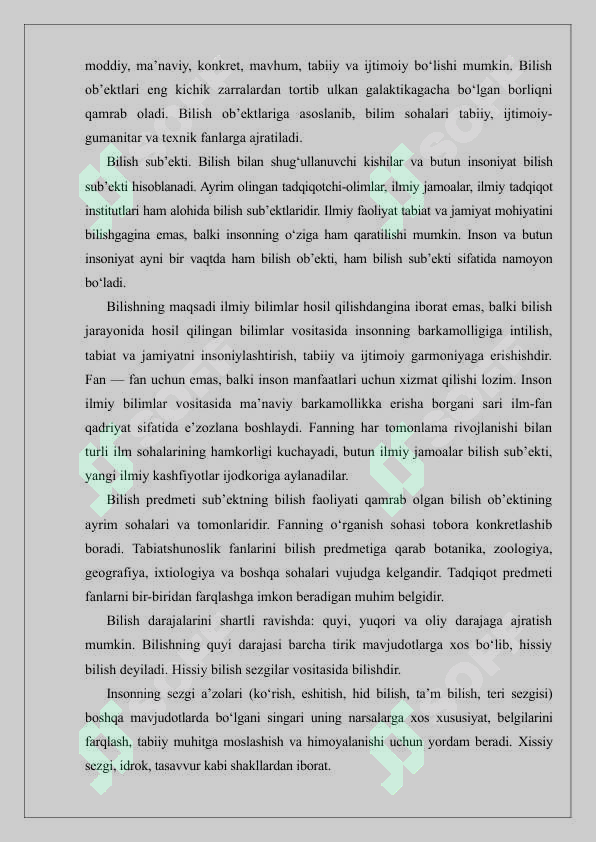 moddiy, ma’naviy, konkret, mavhum, tabiiy va ijtimoiy bo‘lishi mumkin. Bilish ob’ektlari eng kichik zarralardan tortib ulkan galaktikagacha bo‘lgan borliqni qamrab oladi. Bilish ob’ektlariga asoslanib, bilim sohalari tabiiy, ijtimoiy-gumanitar va texnik fanlarga ajratiladi.

Bilish sub’ekti. Bilish bilan shug‘ullanuvchi kishilar va butun insoniyat bilish sub’ekti hisoblanadi. Ayrim olingan tadqiqotchi-olimlar, ilmiy jamoalar, ilmiy tadqiqot institutlari ham alohida bilish sub’ektlaridir. Ilmiy faoliyat tabiat va jamiyat mohiyatini bilishgagina emas, balki insonning o‘ziga ham qaratilishi mumkin. Inson va butun insoniyat ayni bir vaqtda ham bilish ob’ekti, ham bilish sub’ekti sifatida namoyon bo‘ladi.

Bilishning maqsadi ilmiy bilimlar hosil qilishdangina iborat emas, balki bilish jarayonida hosil qilingan bilimlar vositasida insonning barkamolligiga intilish, tabiat va jamiyatni insoniylashtirish, tabiiy va ijtimoiy garmoniyaga erishishdir. Fan — fan uchun emas, balki inson manfaatlari uchun xizmat qilishi lozim. Inson ilmiy bilimlar vositasida ma’naviy barkamollikka erisha borgani sari ilm-fan qadriyat sifatida e’zozlana boshlaydi. Fanning har tomonlama rivojlanishi bilan turli ilm sohalarining hamkorligi kuchayadi, butun ilmiy jamoalar bilish sub’ekti, yangi ilmiy kashfiyotlar ijodkoriga aylanadilar.

Bilish predmeti sub’ektning bilish faoliyati qamrab olgan bilish ob’ektining ayrim sohalari va tomonlaridir. Fanning o‘rganish sohasi tobora konkretlashib boradi. Tabiatshunoslik fanlarini bilish predmetiga qarab botanika, zoologiya, geografiya, ixtiologiya va boshqa sohalari vujudga kelgandir. Tadqiqot predmeti fanlarni bir-biridan farqlashga imkon beradigan muhim belgidir.

Bilish darajalarini shartli ravishda: quyi, yuqori va oliy darajaga ajratish mumkin. Bilishning quyi darajasi barcha tirik mavjudotlarga xos bo‘lib, hissiy bilish deyiladi. Hissiy bilish sezgilar vositasida bilishdir.

Insonning sezgi a’zolari (ko‘rish, eshitish, hid bilish, ta’m bilish, teri sezgisi) boshqa mavjudotlarda bo‘lgani singari uning narsalarga xos xususiyat, belgilarini farqlash, tabiiy muhitga moslashish va himoyalanishi uchun yordam beradi. Xissiy sezgi, idrok, tasavvur kabi shakllardan iborat.